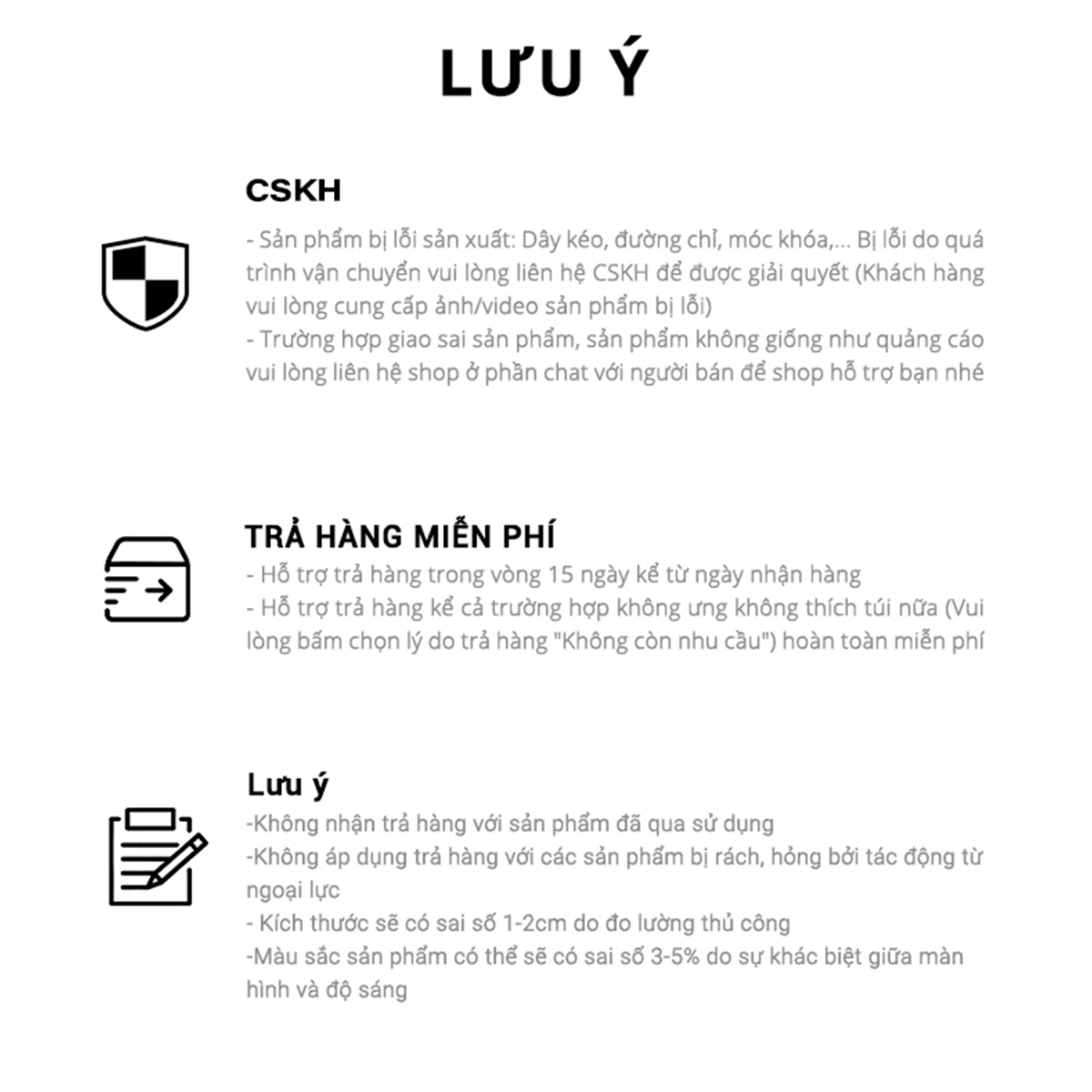 LƯU Ý

CSKH

- Sản phẩm bị lỗi sản xuất: Dây kéo, đường chỉ, móc khóa,... Bị lỗi do quá trình vận chuyển vui lòng liên hệ CSKH để được giải quyết (Khách hàng vui lòng cung cấp ảnh/video sản phẩm bị lỗi)
- Trường hợp giao sai sản phẩm, sản phẩm không giống như quảng cáo vui lòng liên hệ shop ở phần chat với người bán để shop hỗ trợ bạn nhé

TRẢ HÀNG MIỄN PHÍ

- Hỗ trợ trả hàng trong vòng 15 ngày kể từ ngày nhận hàng
- Hỗ trợ trả hàng kể cả trường hợp không ưng không thích túi nữa (Vui lòng bấm chọn lý do trả hàng "Không còn nhu cầu") hoàn toàn miễn phí

Lưu ý

-Không nhận trả hàng với sản phẩm đã qua sử dụng
-Không áp dụng trả hàng với các sản phẩm bị rách, hỏng bởi tác động từ ngoại lực
- Kích thước sẽ có sai số 1-2cm do đo lường thủ công
-Màu sắc sản phẩm có thể sẽ có sai số 3-5% do sự khác biệt giữa màn hình và độ sáng